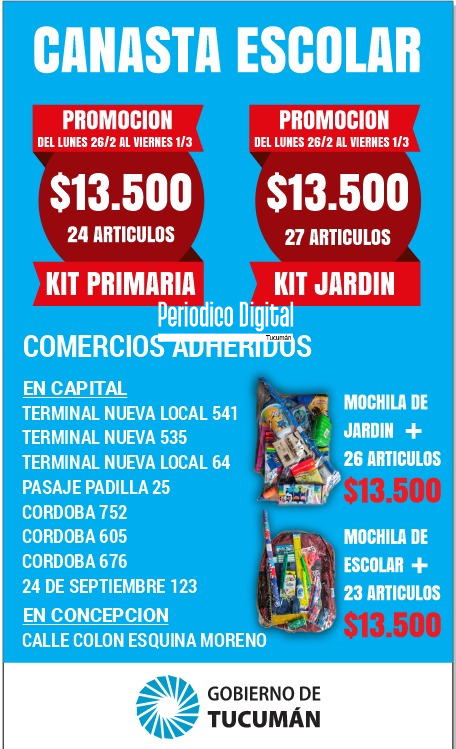 CANASTA ESCOLAR

PROMOCION
DEL LUNES 26/2 AL VIERNES 1/3
$13.500
24 ARTICULOS
KIT PRIMARIA

PROMOCION
DEL LUNES 26/2 AL VIERNES 1/3
$13.500
27 ARTICULOS
KIT JARDIN

Periodico Digital
Tucumán

COMERCIOS ADHERIDOS

EN CAPITAL
TERMINAL NUEVA LOCAL 541
TERMINAL NUEVA 535
TERMINAL NUEVA LOCAL 64
PASAJE PADILLA 25
CORDOBA 752
CORDOBA 605
CORDOBA 676
24 DE SEPTIEMBRE 123
EN CONCEPCION
CALLE COLON ESQUINA MORENO

MOCHILA DE JARDIN +
26 ARTICULOS
$13.500

MOCHILA DE ESCOLAR +
23 ARTICULOS
$13.500

GOBIERNO DE
TUCUMÁN